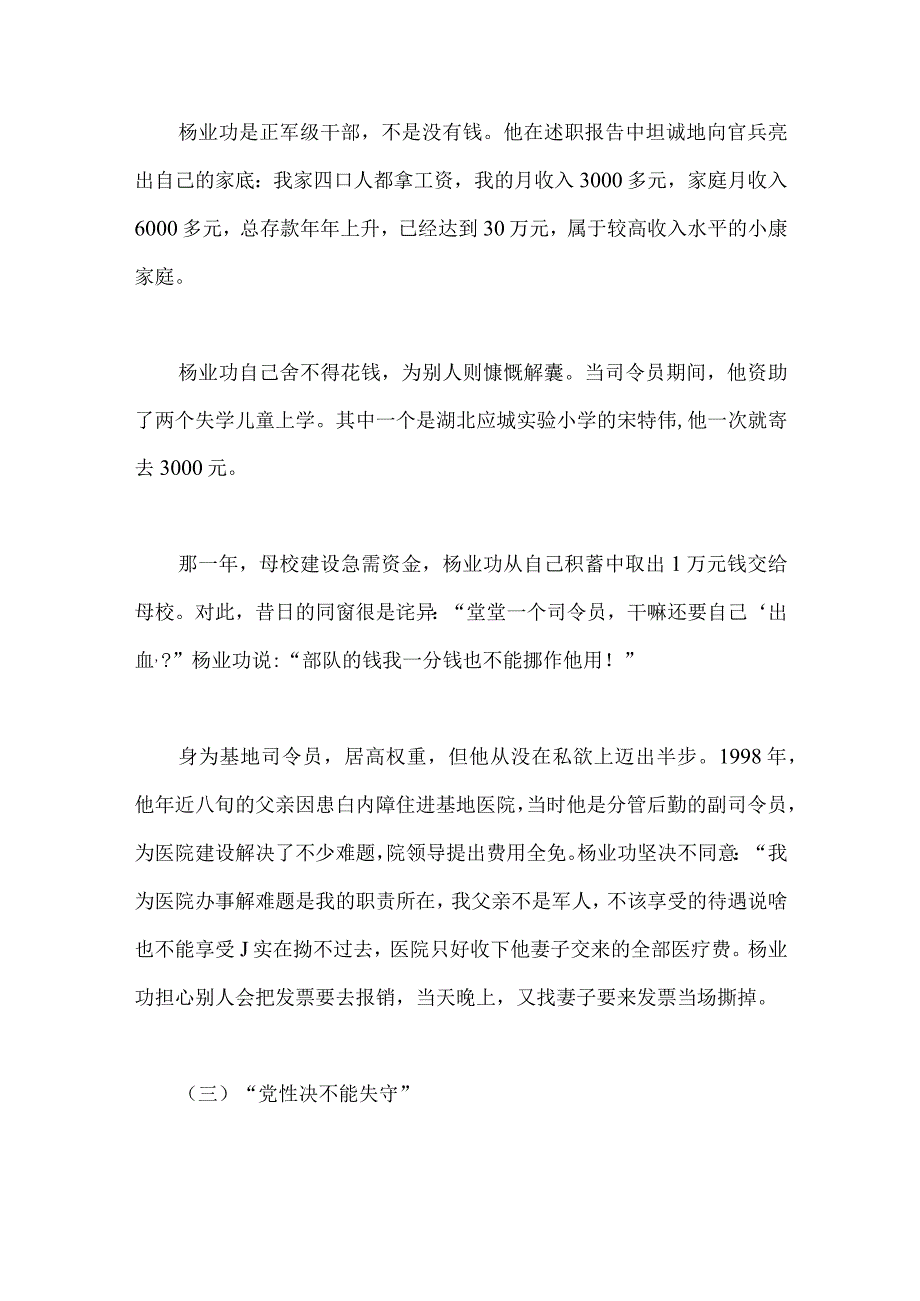 杨业功是正军级干部，不是没有钱。他在述职报告中坦诚地向官兵亮出自己的家底：我家四口人都拿工资，我的月收入3000多元，家庭月收入6000多元，总存款年年上升，已经达到30万元，属于较高收入水平的小康家庭。

杨业功自己舍不得花钱，为别人则慷慨解囊。当司令员期间，他资助了两个失学儿童上学。其中一个是湖北应城实验小学的宋特伟,他一次就寄去3000元。

那一年，母校建设急需资金，杨业功从自己积蓄中取出1万元钱交给母校。对此，昔日的同窗很是诧异:“堂堂一个司令员，干嘛还要自己‘出血,?”杨业功说:“部队的钱我一分钱也不能挪作他用！”

身为基地司令员，居高权重，但他从没在私欲上迈出半步。1998年，他年近八旬的父亲因患白内障住进基地医院，当时他是分管后勤的副司令员，为医院建设解决了不少难题,院领导提出费用全免。杨业功坚决不同意:“我为医院办事解难题是我的职责所在，我父亲不是军人，不该享受的待遇说啥也不能享受J实在拗不过去，医院只好收下他妻子交来的全部医疗费。杨业功担心别人会把发票要去报销，当天晚上，又找妻子要来发票当场撕掉。

（三）“党性决不能失守”